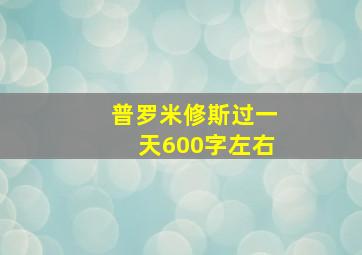 普罗米修斯过一天600字左右